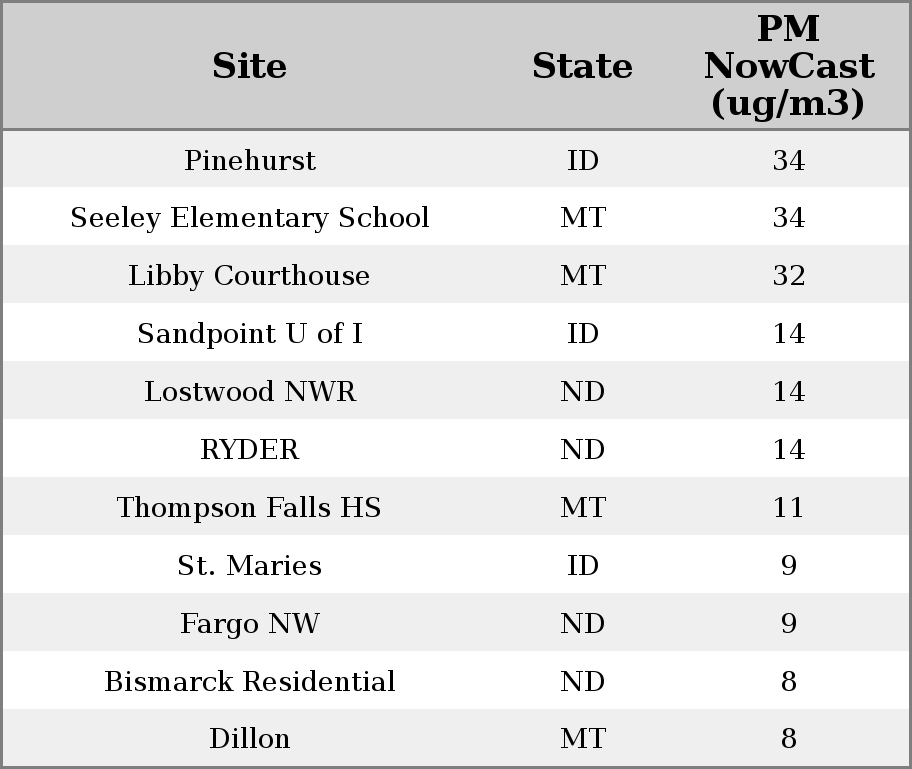 | Site | State | PM NowCast (ug/m3) |
|---|---|---|
| Pinehurst | ID | 34 |
| Seeley Elementary School | MT | 34 |
| Libby Courthouse | MT | 32 |
| Sandpoint U of I | ID | 14 |
| Lostwood NWR | ND | 14 |
| RYDER | ND | 14 |
| Thompson Falls HS | MT | 11 |
| St. Maries | ID | 9 |
| Fargo NW | ND | 9 |
| Bismarck Residential | ND | 8 |
| Dillon | MT | 8 |